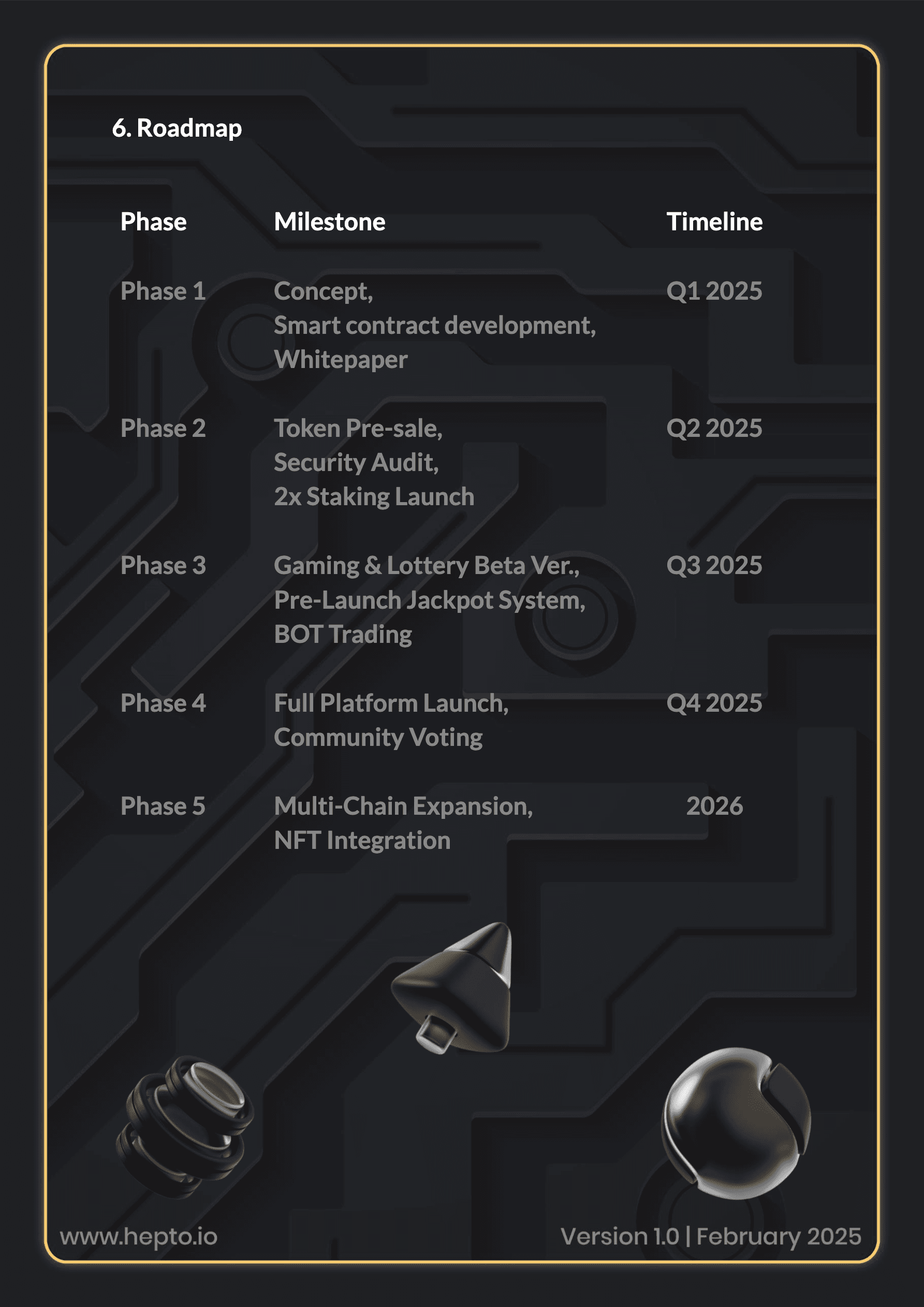 6. Roadmap

| Phase | Milestone | Timeline |
|---|---|---|
| Phase 1 | Concept, Smart contract development, Whitepaper | Q1 2025 |
| Phase 2 | Token Pre-sale, Security Audit, 2x Staking Launch | Q2 2025 |
| Phase 3 | Gaming & Lottery Beta Ver., Pre-Launch Jackpot System, BOT Trading | Q3 2025 |
| Phase 4 | Full Platform Launch, Community Voting | Q4 2025 |
| Phase 5 | Multi-Chain Expansion, NFT Integration | 2026 |

www.hepto.io

Version 1.0 | February 2025